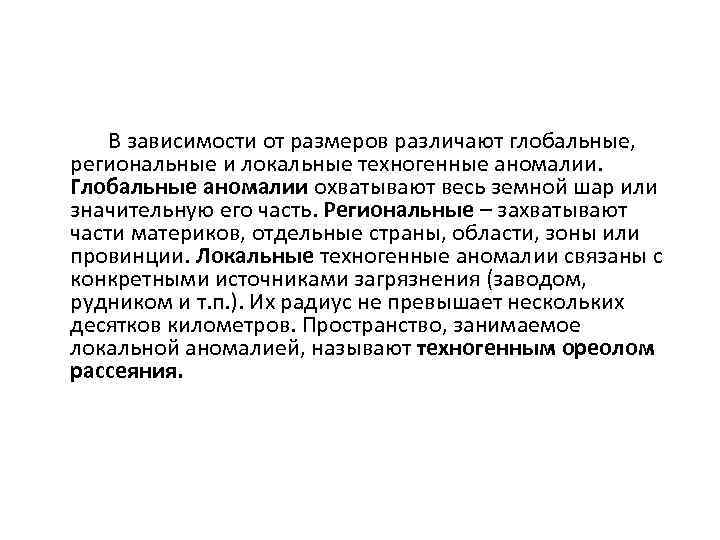 В зависимости от размеров различают глобальные, региональные и локальные техногенные аномалии. Глобальные аномалии охватывают весь земной шар или значительную его часть. Региональные – захватывают части материков, отдельные страны, области, зоны или провинции. Локальные техногенные аномалии связаны с конкретными источниками загрязнения (заводом, рудником и т.п.). Их радиус не превышает нескольких десятков километров. Пространство, занимаемое локальной аномалией, называют техногенным ореолом рассеяния.